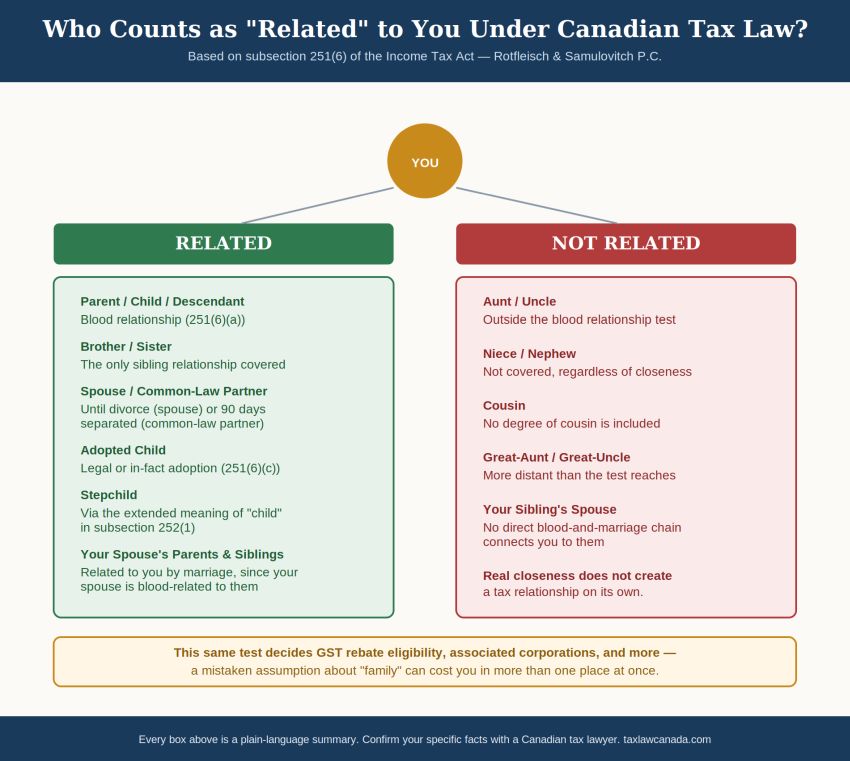 Who Counts as "Related" to You Under Canadian Tax Law?

Based on subsection 251(6) of the Income Tax Act — Rotfleisch & Samulovitch P.C.

YOU

RELATED

Parent / Child / Descendant
Blood relationship (251(6)(a))

Brother / Sister
The only sibling relationship covered

Spouse / Common-Law Partner
Until divorce (spouse) or 90 days separated (common-law partner)

Adopted Child
Legal or in-fact adoption (251(6)(c))

Stepchild
Via the extended meaning of "child" in subsection 252(1)

Your Spouse's Parents & Siblings
Related to you by marriage, since your spouse is blood-related to them

NOT RELATED

Aunt / Uncle
Outside the blood relationship test

Niece / Nephew
Not covered, regardless of closeness

Cousin
No degree of cousin is included

Great-Aunt / Great-Uncle
More distant than the test reaches

Your Sibling's Spouse
No direct blood-and-marriage chain connects you to them

Real closeness does not create
a tax relationship on its own.

This same test decides GST rebate eligibility, associated corporations, and more —
a mistaken assumption about "family" can cost you in more than one place at once.

Every box above is a plain-language summary. Confirm your specific facts with a Canadian tax lawyer. taxlawcanada.com